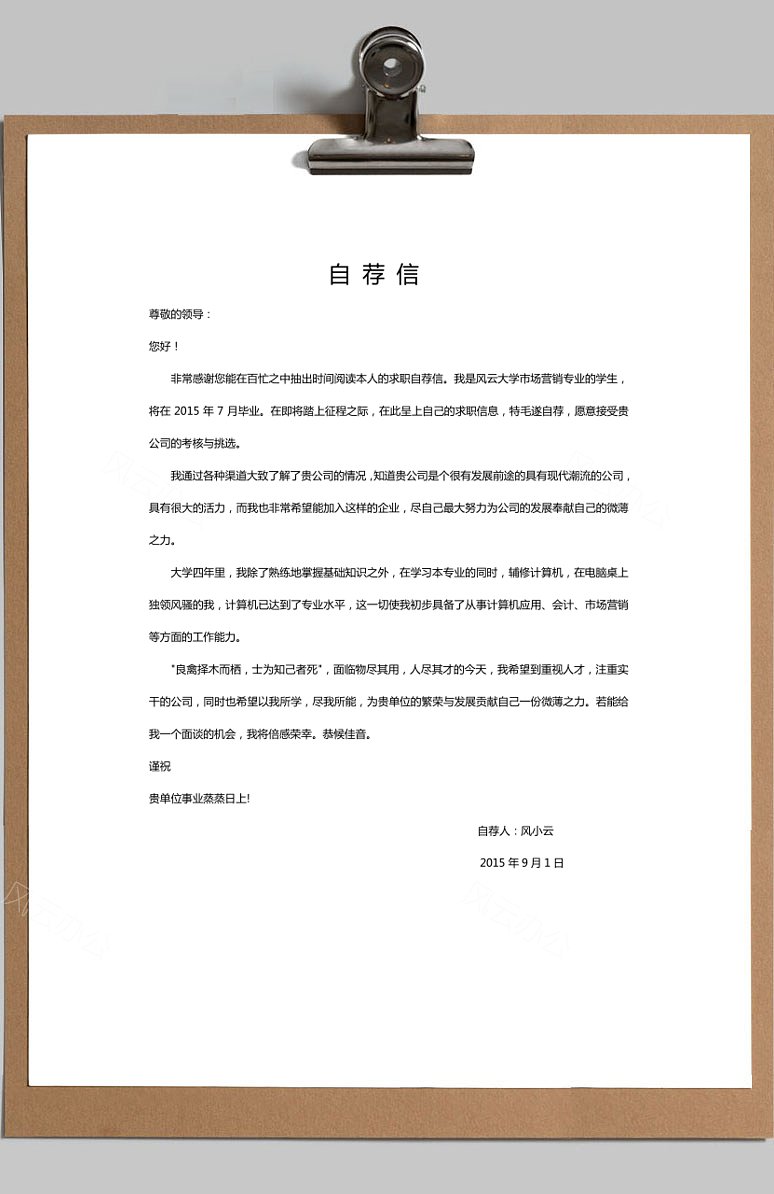 自荐信

尊敬的领导：

您好！

非常感谢您能在百忙之中抽出时间阅读本人的求职自荐信。我是风云大学市场营销专业的学生，将在 2015 年 7 月毕业。在即将踏上征程之际，在此呈上自己的求职信息，特毛遂自荐，愿意接受贵公司的考核与挑选。

我通过各种渠道大致了解了贵公司的情况，知道贵公司是个很有发展前途的具有现代潮流的公司，具有很大的活力，而我也非常希望能加入这样的企业，尽自己最大努力为公司的发展奉献自己的微薄之力。

大学四年里，我除了熟练地掌握基础知识之外，在学习本专业的同时，辅修计算机，在电脑桌上独领风骚的我，计算机已达到了专业水平，这一切使我初步具备了从事计算机应用、会计、市场营销等方面的工作能力。

"良禽择木而栖，士为知己者死"，面临物尽其用，人尽其才的今天，我希望到重视人才，注重实干的公司，同时也希望以我所学，尽我所能，为贵单位的繁荣与发展贡献自己一份微薄之力。若能给我一个面谈的机会，我将倍感荣幸。恭候佳音。

谨祝

贵单位事业蒸蒸日上!

自荐人：风小云

2015 年 9 月 1 日